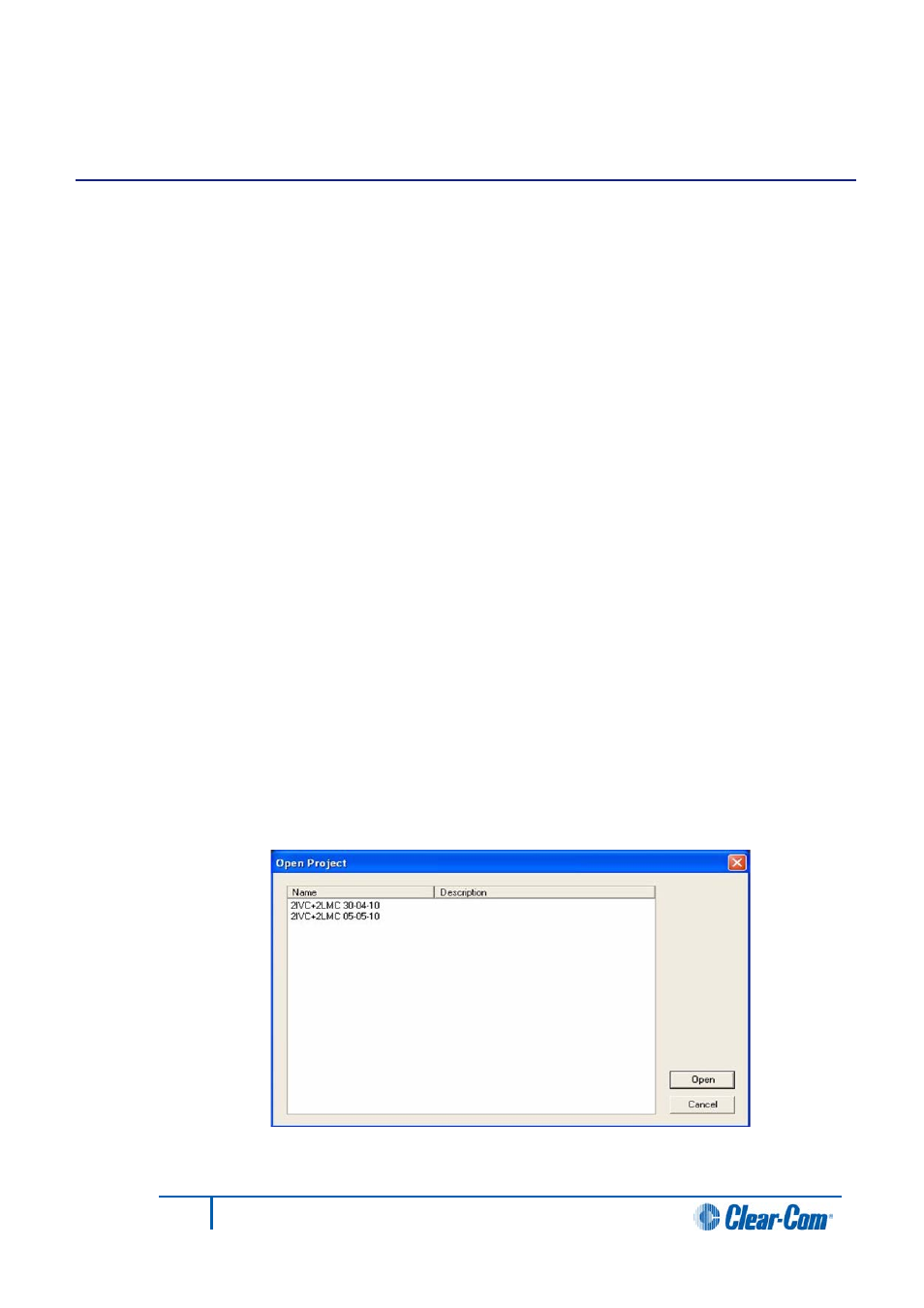 Open Project

| Name | Description |
|---|---|
| 2IVC+2LMC 30-04-10 | |
| 2IVC+2LMC 05-05-10 | |

Open

Cancel

Clear-Com